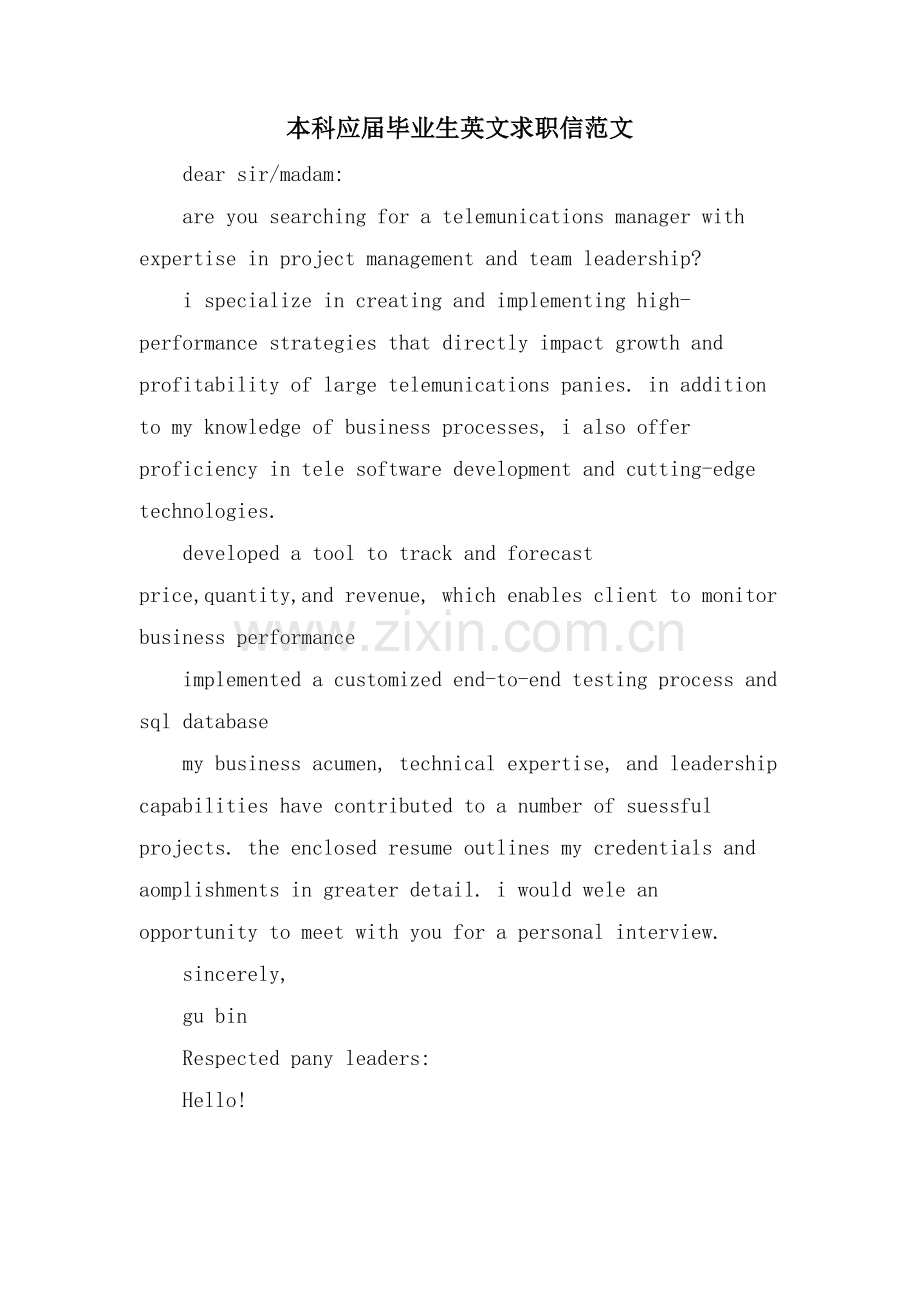 本科应届毕业生英文求职信范文

dear sir/madam:

are you searching for a telemunications manager with expertise in project management and team leadership?

i specialize in creating and implementing high-performance strategies that directly impact growth and profitability of large telemunications panies. in addition to my knowledge of business processes, i also offer proficiency in tele software development and cutting-edge technologies.

developed a tool to track and forecast price,quantity,and revenue, which enables client to monitor business performance

implemented a customized end-to-end testing process and sql database

my business acumen, technical expertise, and leadership capabilities have contributed to a number of suessful projects. the enclosed resume outlines my credentials and aomplishments in greater detail. i would wele an opportunity to meet with you for a personal interview.

sincerely,

gu bin

Respected pany leaders:

Hello!

www.zixin.com.cn